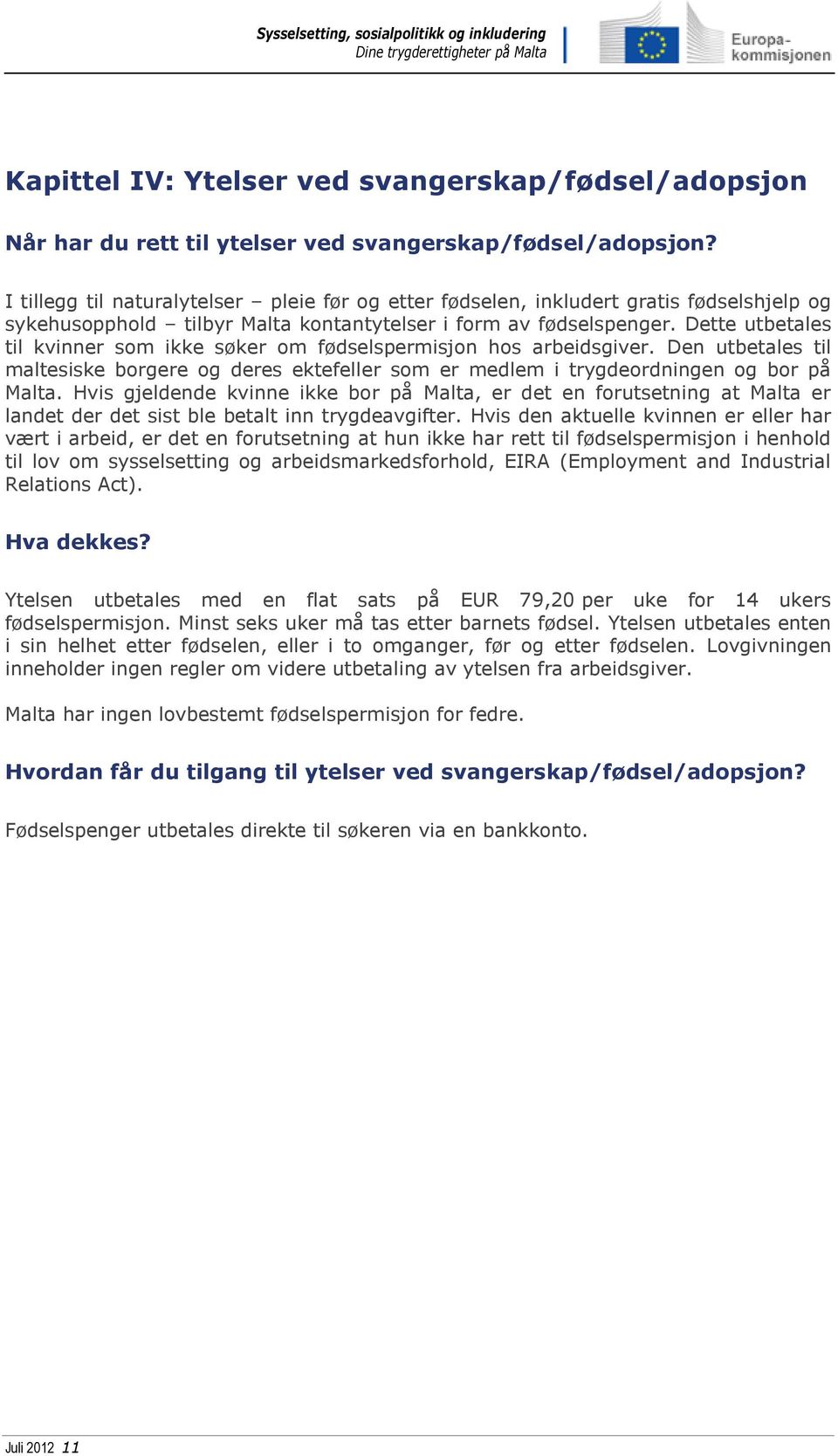 Sysselsetting, sosialpolitikk og inkludering
Dine trygderettigheter på Malta

Europa-kommisjonen

Kapittel IV: Ytelser ved svangerskap/fødsel/adopsjon

Når har du rett til ytelser ved svangerskap/fødsel/adopsjon?

I tillegg til naturalytelser – pleie før og etter fødselen, inkludert gratis fødselshjelp og sykehusopphold – tilbyr Malta kontantytelser i form av fødselspenger. Dette utbetales til kvinner som ikke søker om fødselspermisjon hos arbeidsgiver. Den utbetales til maltesiske borgere og deres ektefeller som er medlem i trygdeordningen og bor på Malta. Hvis gjeldende kvinne ikke bor på Malta, er det en forutsetning at Malta er landet der det sist ble betalt inn trygdeavgifter. Hvis den aktuelle kvinnen er eller har vært i arbeid, er det en forutsetning at hun ikke har rett til fødselspermisjon i henhold til lov om sysselsetting og arbeidsmarkedsforhold, EIRA (Employment and Industrial Relations Act).

Hva dekkes?

Ytelsen utbetales med en flat sats på EUR 79,20 per uke for 14 ukers fødselspermisjon. Minst seks uker må tas etter barnets fødsel. Ytelsen utbetales enten i sin helhet etter fødselen, eller i to omganger, før og etter fødselen. Lovgivningen inneholder ingen regler om videre utbetaling av ytelsen fra arbeidsgiver.

Malta har ingen lovbestemt fødselspermisjon for fedre.

Hvordan får du tilgang til ytelser ved svangerskap/fødsel/adopsjon?

Fødselspenger utbetales direkte til søkeren via en bankkonto.

Juli 2012 11